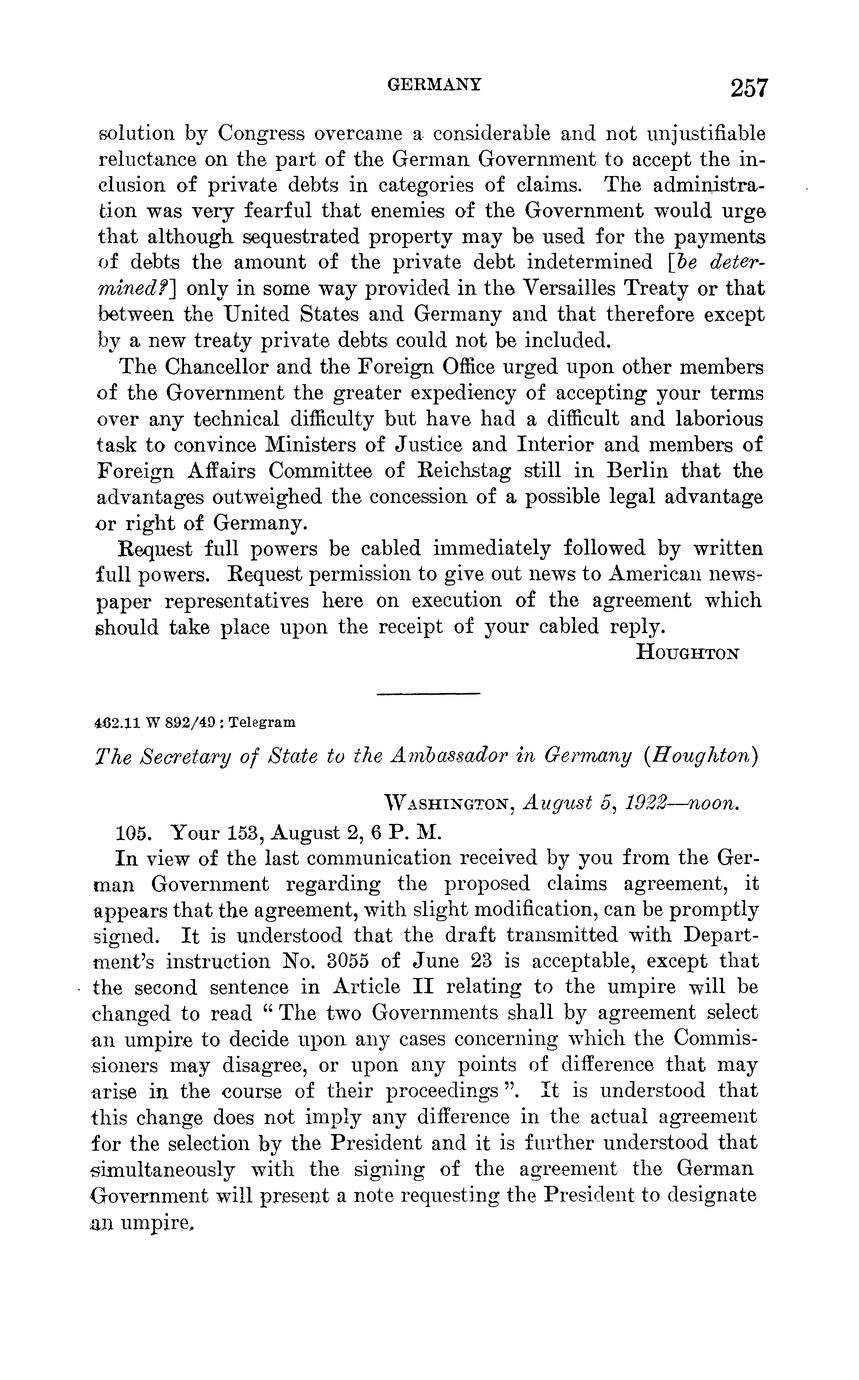 GERMANY 257

solution by Congress overcame a considerable and not unjustifiable reluctance on the part of the German Government to accept the inclusion of private debts in categories of claims. The administration was very fearful that enemies of the Government would urge that although sequestrated property may be used for the payments of debts the amount of the private debt indetermined [be determined?] only in some way provided in the Versailles Treaty or that between the United States and Germany and that therefore except by a new treaty private debts could not be included.

The Chancellor and the Foreign Office urged upon other members of the Government the greater expediency of accepting your terms over any technical difficulty but have had a difficult and laborious task to convince Ministers of Justice and Interior and members of Foreign Affairs Committee of Reichstag still in Berlin that the advantages outweighed the concession of a possible legal advantage or right of Germany.

Request full powers be cabled immediately followed by written full powers. Request permission to give out news to American newspaper representatives here on execution of the agreement which should take place upon the receipt of your cabled reply.

HOUGHTON

462.11 W 892/49 : Telegram

The Secretary of State to the Ambassador in Germany (Houghton)

WASHINGTON, August 5, 1922—noon.

105. Your 153, August 2, 6 P. M.

In view of the last communication received by you from the German Government regarding the proposed claims agreement, it appears that the agreement, with slight modification, can be promptly signed. It is understood that the draft transmitted with Department's instruction No. 3055 of June 23 is acceptable, except that the second sentence in Article II relating to the umpire will be changed to read "The two Governments shall by agreement select an umpire to decide upon any cases concerning which the Commissioners may disagree, or upon any points of difference that may arise in the course of their proceedings". It is understood that this change does not imply any difference in the actual agreement for the selection by the President and it is further understood that simultaneously with the signing of the agreement the German Government will present a note requesting the President to designate an umpire.